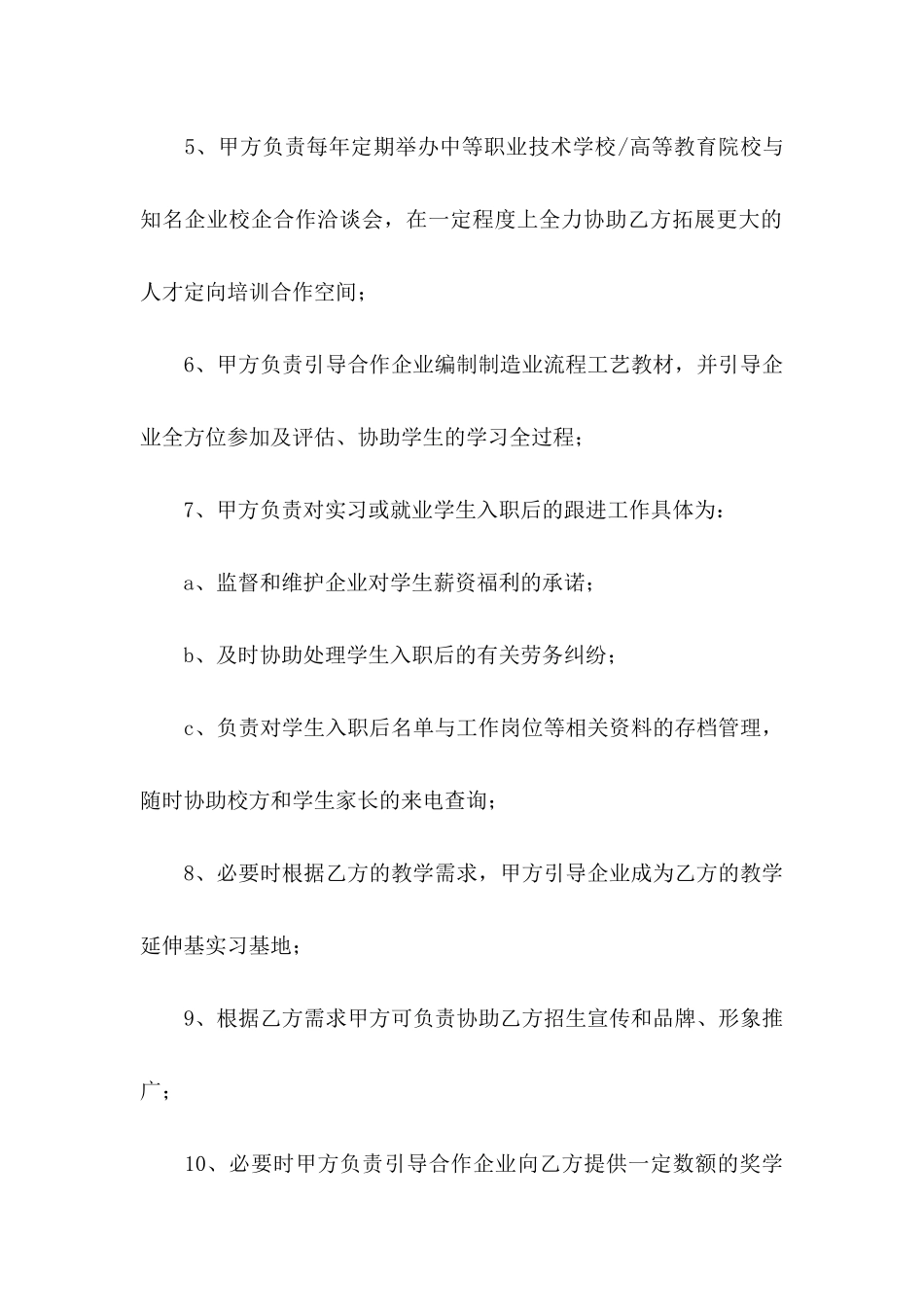 5、甲方负责每年定期举办中等职业技术学校/高等教育院校与知名企业校企合作洽谈会，在一定程度上全力协助乙方拓展更大的人才定向培训合作空间；

6、甲方负责引导合作企业编制制造业流程工艺教材，并引导企业全方位参加及评估、协助学生的学习全过程；

7、甲方负责对实习或就业学生入职后的跟进工作具体为：

a、监督和维护企业对学生薪资福利的承诺；

b、及时协助处理学生入职后的有关劳务纠纷；

c、负责对学生入职后名单与工作岗位等相关资料的存档管理，随时协助校方和学生家长的来电查询；

8、必要时根据乙方的教学需求，甲方引导企业成为乙方的教学延伸基实习基地；

9、根据乙方需求甲方可负责协助乙方招生宣传和品牌、形象推广；

10、必要时甲方负责引导合作企业向乙方提供一定数额的奖学